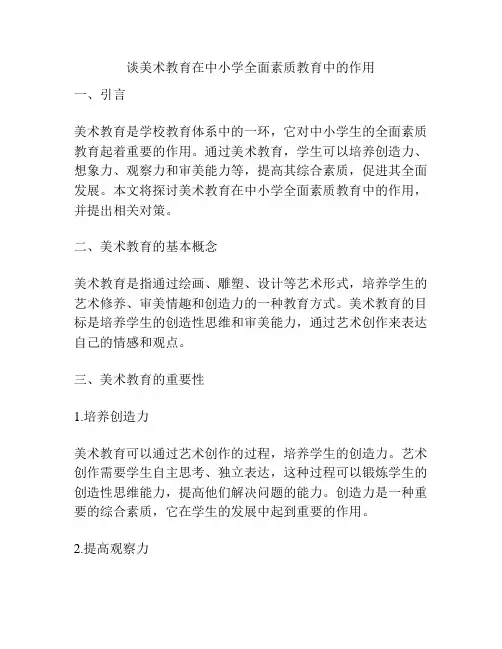 谈美术教育在中小学全面素质教育中的作用

一、引言

美术教育是学校教育体系中的一环，它对中小学生的全面素质教育起着重要的作用。通过美术教育，学生可以培养创造力、想象力、观察力和审美能力等，提高其综合素质，促进其全面发展。本文将探讨美术教育在中小学全面素质教育中的作用，并提出相关对策。

二、美术教育的基本概念

美术教育是指通过绘画、雕塑、设计等艺术形式，培养学生的艺术修养、审美情趣和创造力的一种教育方式。美术教育的目标是培养学生的创造性思维和审美能力，通过艺术创作来表达自己的情感和观点。

三、美术教育的重要性

1.培养创造力

美术教育可以通过艺术创作的过程，培养学生的创造力。艺术创作需要学生自主思考、独立表达，这种过程可以锻炼学生的创造性思维能力，提高他们解决问题的能力。创造力是一种重要的综合素质，它在学生的发展中起到重要的作用。

2.提高观察力